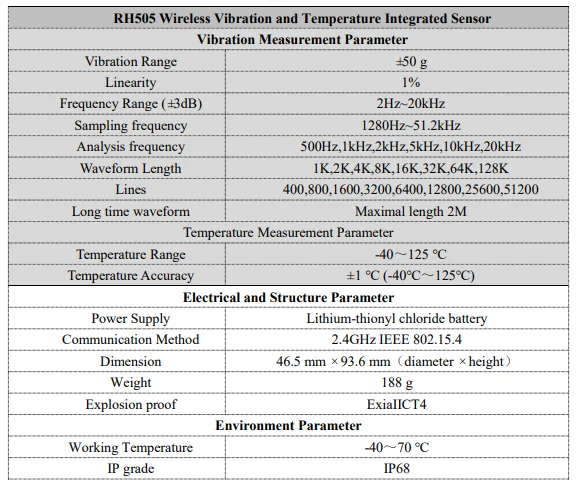 | RH505 Wireless Vibration and Temperature Integrated Sensor | |
|---|---|
| Vibration Measurement Parameter | |
| Vibration Range | ±50 g |
| Linearity | 1% |
| Frequency Range (±3dB) | 2Hz~20kHz |
| Sampling frequency | 1280Hz~51.2kHz |
| Analysis frequency | 500Hz,1kHz,2kHz,5kHz,10kHz,20kHz |
| Waveform Length | 1K,2K,4K,8K,16K,32K,64K,128K |
| Lines | 400,800,1600,3200,6400,12800,25600,51200 |
| Long time waveform | Maximal length 2M |
| Temperature Measurement Parameter | |
| Temperature Range | -40～125 ℃ |
| Temperature Accuracy | ±1 ℃ (-40℃～125℃) |
| Electrical and Structure Parameter | |
| Power Supply | Lithium-thionyl chloride battery |
| Communication Method | 2.4GHz IEEE 802.15.4 |
| Dimension | 46.5 mm × 93.6 mm（diameter × height） |
| Weight | 188 g |
| Explosion proof | ExiaIICT4 |
| Environment Parameter | |
| Working Temperature | -40～70 ℃ |
| IP grade | IP68 |